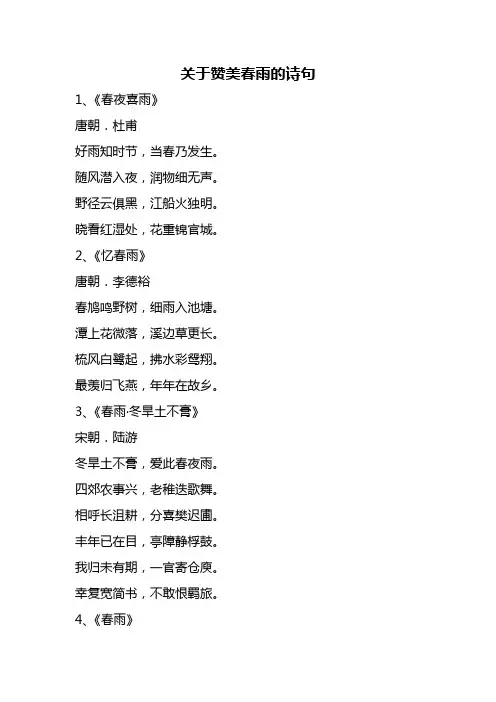 关于赞美春雨的诗句

1、《春夜喜雨》

唐朝．杜甫

好雨知时节，当春乃发生。

随风潜入夜，润物细无声。

野径云俱黑，江船火独明。

晓看红湿处，花重锦官城。

2、《忆春雨》

唐朝．李德裕

春鸠鸣野树，细雨入池塘。

潭上花微落，溪边草更长。

梳风白鹭起，拂水彩鸳翔。

最羡归飞燕，年年在故乡。

3、《春雨·冬旱土不膏》

宋朝．陆游

冬旱土不膏，爱此春夜雨。

四郊农事兴，老稚迭歌舞。

相呼长沮耕，分喜樊迟圃。

丰年已在目，亭障静桴鼓。

我归未有期，一官寄仓庾。

幸复宽简书，不敢恨羁旅。

4、《春雨》